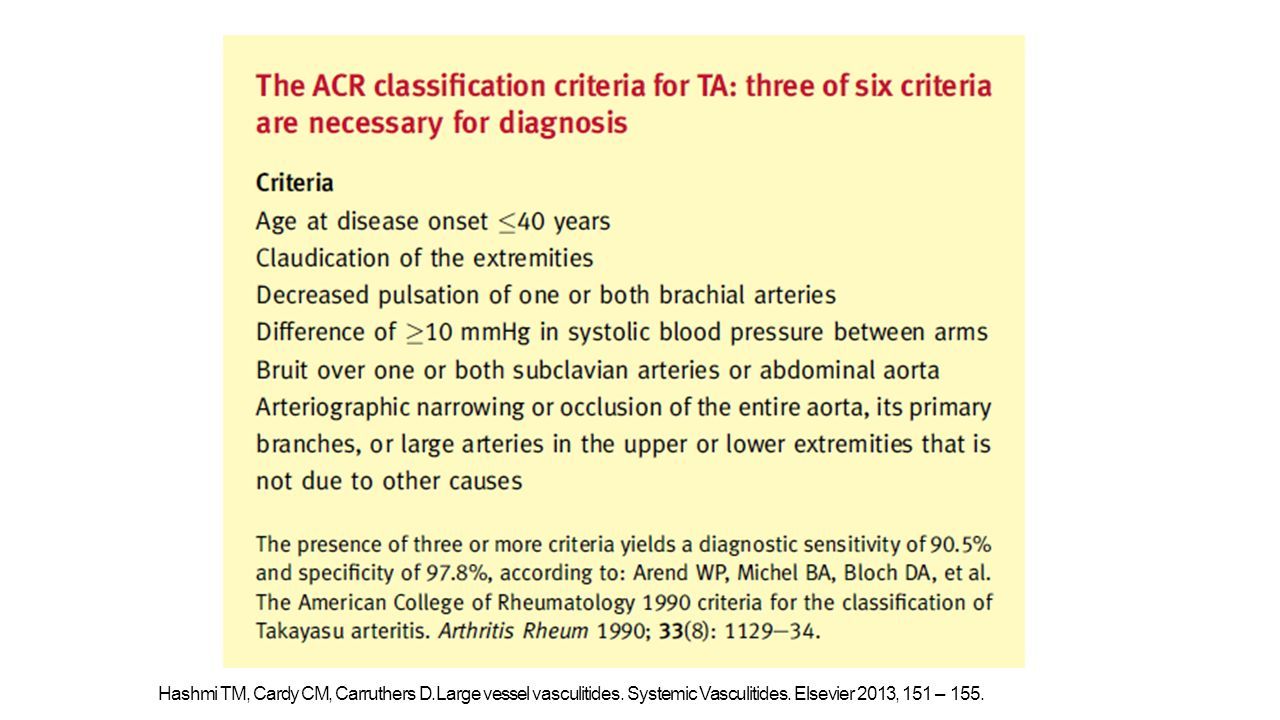 The ACR classification criteria for TA: three of six criteria are necessary for diagnosis

Criteria

Age at disease onset $\leq$40 years

Claudication of the extremities

Decreased pulsation of one or both brachial arteries

Difference of $\geq$10 mmHg in systolic blood pressure between arms

Bruit over one or both subclavian arteries or abdominal aorta

Arteriographic narrowing or occlusion of the entire aorta, its primary branches, or large arteries in the upper or lower extremities that is not due to other causes

The presence of three or more criteria yields a diagnostic sensitivity of 90.5% and specificity of 97.8%, according to: Arend WP, Michel BA, Bloch DA, et al. The American College of Rheumatology 1990 criteria for the classification of Takayasu arteritis. Arthritis Rheum 1990; 33(8): 1129–34.

Hashmi TM, Cardy CM, Carruthers D. Large vessel vasculitides. Systemic Vasculitides. Elsevier 2013, 151 – 155.